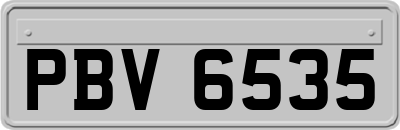 PBV 6535